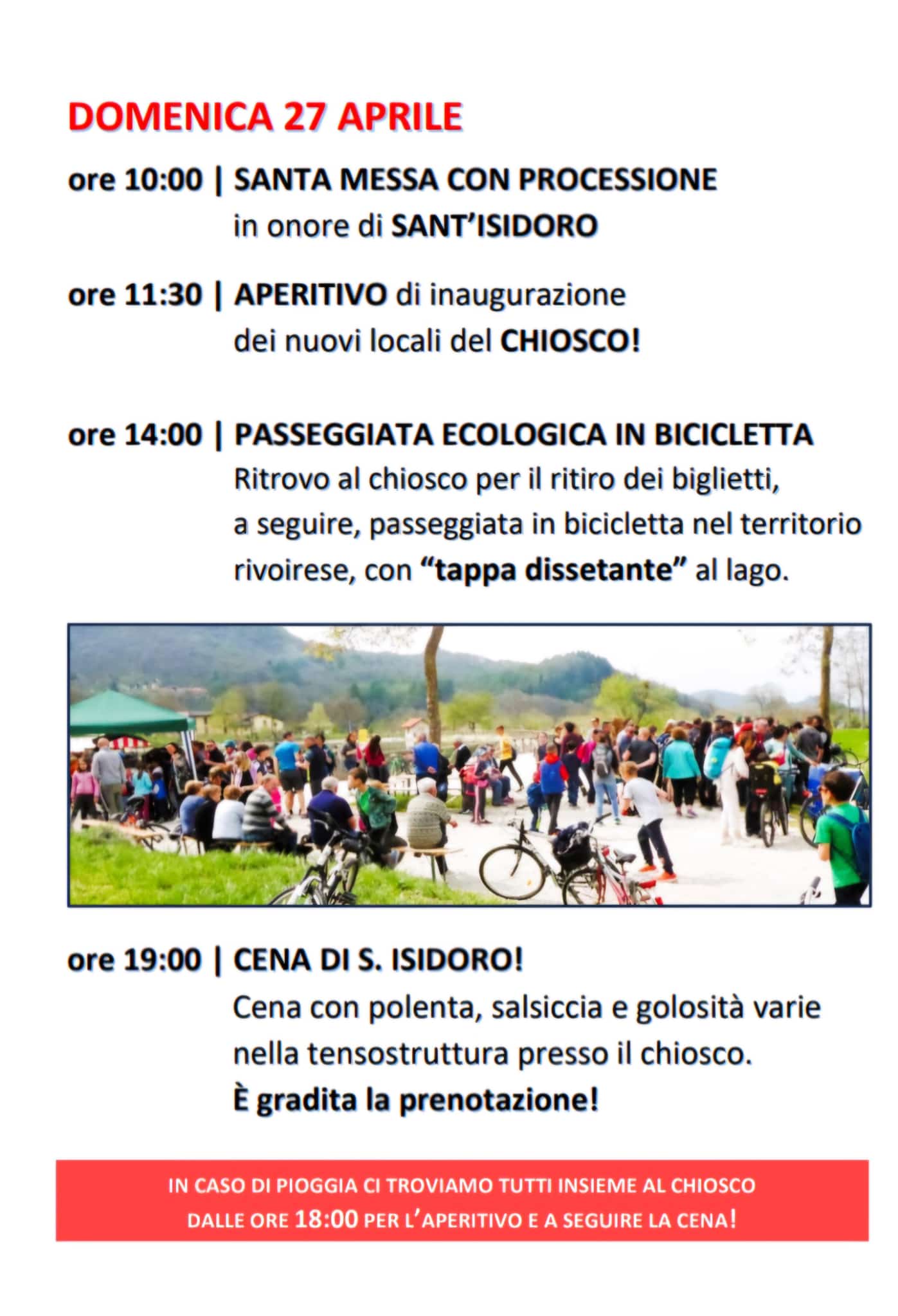 DOMENICA 27 APRILE

ore 10:00 | SANTA MESSA CON PROCESSIONE
in onore di SANT'ISIDORO

ore 11:30 | APERITIVO di inaugurazione
dei nuovi locali del CHIOSCO!

ore 14:00 | PASSEGGIATA ECOLOGICA IN BICICLETTA
Ritrovo al chiosco per il ritiro dei biglietti,
a seguire, passeggiata in bicicletta nel territorio rivoirese, con "tappa dissetante" al lago.

ore 19:00 | CENA DI S. ISIDORO!
Cena con polenta, salsiccia e golosità varie nella tensostruttura presso il chiosco.
È gradita la prenotazione!

IN CASO DI PIOGGIA CI TROVIAMO TUTTI INSIEME AL CHIOSCO
DALLE ORE 18:00 PER L'APERITIVO E A SEGUIRE LA CENA!